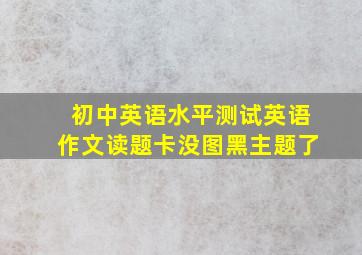 初中英语水平测试英语作文读题卡没图黑主题了